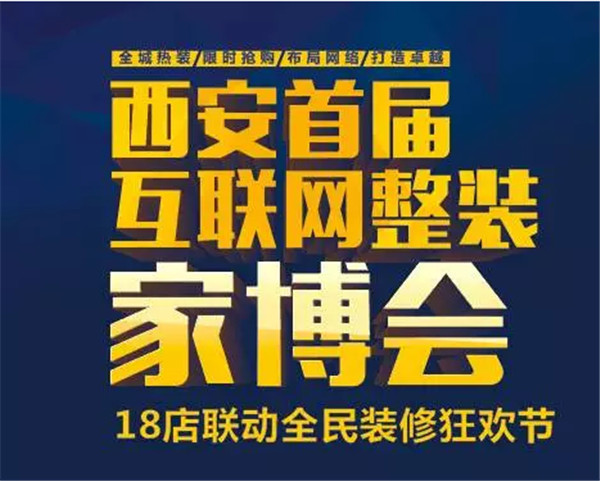 全城热装/限时抢购/布局网络/打造卓越

西安首届
互联网整装
家博会

18店联动全民装修狂欢节